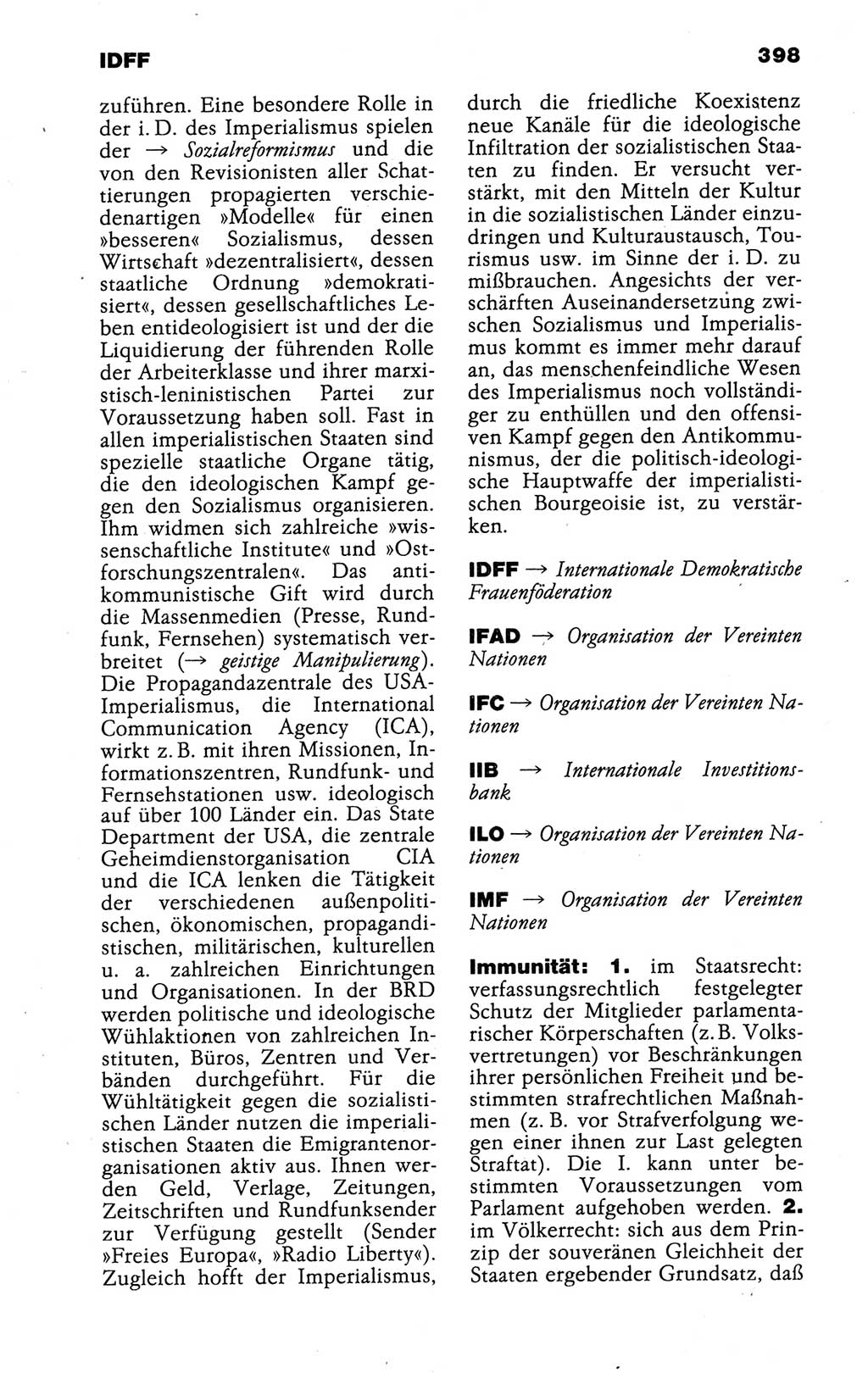 IDFF

398

zuführen. Eine besondere Rolle in der i. D. des Imperialismus spielen der → Sozialreformismus und die von den Revisionisten aller Schattierungen propagierten verschiedenartigen »Modelle« für einen »besseren« Sozialismus, dessen Wirtschaft »dezentralisiert«, dessen staatliche Ordnung »demokratisiert«, dessen gesellschaftliches Leben entideologisiert ist und der die Liquidierung der führenden Rolle der Arbeiterklasse und ihrer marxistisch-leninistischen Partei zur Voraussetzung haben soll. Fast in allen imperialistischen Staaten sind spezielle staatliche Organe tätig, die den ideologischen Kampf gegen den Sozialismus organisieren. Ihm widmen sich zahlreiche »wissenschaftliche Institute« und »Ostforschungszentralen«. Das antikommunistische Gift wird durch die Massenmedien (Presse, Rundfunk, Fernsehen) systematisch verbreitet (→ geistige Manipulierung). Die Propagandazentrale des USA-Imperialismus, die International Communication Agency (ICA), wirkt z. B. mit ihren Missionen, Informationszentren, Rundfunk- und Fernsehstationen usw. ideologisch auf über 100 Länder ein. Das State Department der USA, die zentrale Geheimdienstorganisation CIA und die ICA lenken die Tätigkeit der verschiedenen außenpolitischen, ökonomischen, propagandistischen, militärischen, kulturellen u. a. zahlreichen Einrichtungen und Organisationen. In der BRD werden politische und ideologische Wühlaktionen von zahlreichen Instituten, Büros, Zentren und Verbänden durchgeführt. Für die Wühltätigkeit gegen die sozialistischen Länder nutzen die imperialistischen Staaten die Emigrantenorganisationen aktiv aus. Ihnen werden Geld, Verlage, Zeitungen, Zeitschriften und Rundfunksender zur Verfügung gestellt (Sender »Freies Europa«, »Radio Liberty«). Zugleich hofft der Imperialismus, durch die friedliche Koexistenz neue Kanäle für die ideologische Infiltration der sozialistischen Staaten zu finden. Er versucht verstärkt, mit den Mitteln der Kultur in die sozialistischen Länder einzudringen und Kulturaustausch, Tourismus usw. im Sinne der i. D. zu mißbrauchen. Angesichts der verschärften Auseinandersetzung zwischen Sozialismus und Imperialismus kommt es immer mehr darauf an, das menschenfeindliche Wesen des Imperialismus noch vollständiger zu enthüllen und den offensiven Kampf gegen den Antikommunismus, der die politisch-ideologische Hauptwaffe der imperialistischen Bourgeoisie ist, zu verstärken.

IDFF → Internationale Demokratische Frauenföderation

IFAD → Organisation der Vereinten Nationen

IFC → Organisation der Vereinten Nationen

IIB → Internationale Investitionsbank

ILO → Organisation der Vereinten Nationen

IMF → Organisation der Vereinten Nationen

Immunität: 1. im Staatsrecht: verfassungsrechtlich festgelegter Schutz der Mitglieder parlamentarischer Körperschaften (z. B. Volksvertretungen) vor Beschränkungen ihrer persönlichen Freiheit und bestimmten strafrechtlichen Maßnahmen (z. B. vor Strafverfolgung wegen einer ihnen zur Last gelegten Straftat). Die I. kann unter bestimmten Voraussetzungen vom Parlament aufgehoben werden. 2. im Völkerrecht: sich aus dem Prinzip der souveränen Gleichheit der Staaten ergebender Grundsatz, daß